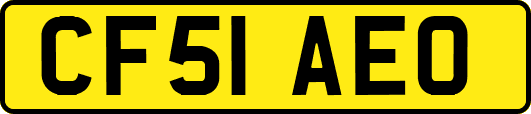 CF51 AEO